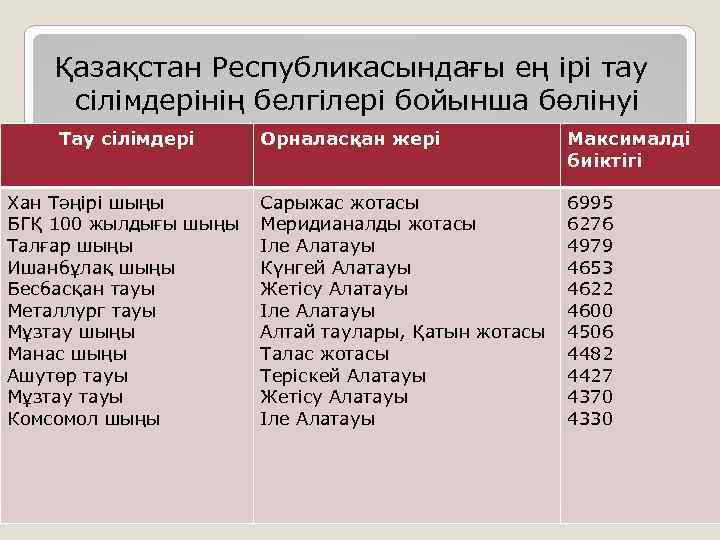 Қазақстан Республикасындағы ең ірі тау сілімдерінің белгілері бойынша бөлінуі

| Тау сілімдері | Орналасқан жері | Максималді биіктігі |
|---|---|---|
| Хан Тәңірі шыңы | Сарыжас жотасы | 6995 |
| БГҚ 100 жылдығы шыңы | Меридианалды жотасы | 6276 |
| Талғар шыңы | Іле Алатауы | 4979 |
| Ишанбұлақ шыңы | Күнгей Алатауы | 4653 |
| Бесбасқан тауы | Жетісу Алатауы | 4622 |
| Металлург тауы | Іле Алатауы | 4600 |
| Мұзтау шыңы | Алтай таулары, Қатын жотасы | 4506 |
| Манас шыңы | Талас жотасы | 4482 |
| Ашутөр тауы | Теріскей Алатауы | 4427 |
| Мұзтау тауы | Жетісу Алатауы | 4370 |
| Комсомол шыңы | Іле Алатауы | 4330 |